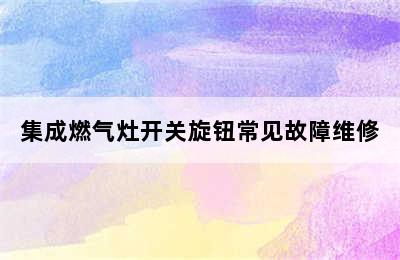 集成燃气灶开关旋钮常见故障维修